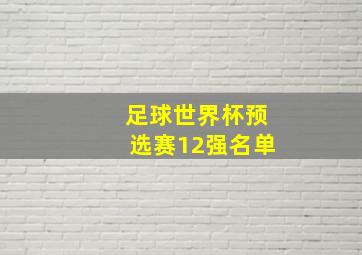 足球世界杯预选赛12强名单